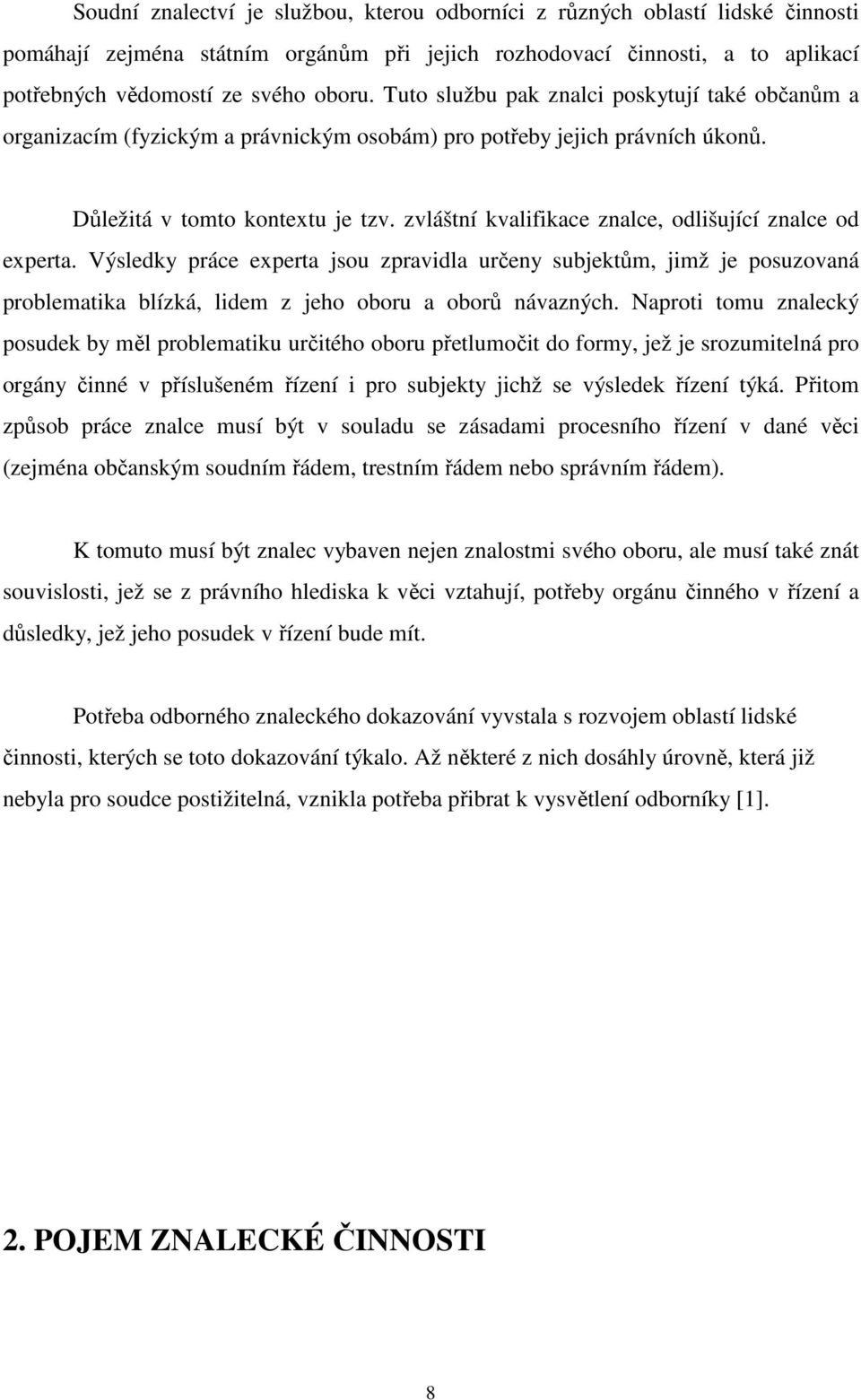 Soudní znalectví je službou, kterou odborníci z různých oblastí lidské činnosti pomáhají zejména státním orgánům při jejich rozhodovací činnosti, a to aplikací potřebných vědomostí ze svého oboru. Tuto službu pak znalci poskytují také občanům a organizacím (fyzickým a právnickým osobám) pro potřeby jejich právních úkonů.

Důležitá v tomto kontextu je tzv. zvláštní kvalifikace znalce, odlišující znalce od experta. Výsledky práce experta jsou zpravidla určeny subjektům, jimž je posuzovaná problematika blízká, lidem z jeho oboru a oborů návazných. Naproti tomu znalecký posudek by měl problematiku určitého oboru přetlumočit do formy, jež je srozumitelná pro orgány činné v příslušeném řízení i pro subjekty jichž se výsledek řízení týká. Přitom způsob práce znalce musí být v souladu se zásadami procesního řízení v dané věci (zejména občanským soudním řádem, trestním řádem nebo správním řádem).

K tomuto musí být znalec vybaven nejen znalostmi svého oboru, ale musí také znát souvislosti, jež se z právního hlediska k věci vztahují, potřeby orgánu činného v řízení a důsledky, jež jeho posudek v řízení bude mít.

Potřeba odborného znaleckého dokazování vyvstala s rozvojem oblastí lidské činnosti, kterých se toto dokazování týkalo. Až některé z nich dosáhly úrovně, která již nebyla pro soudce postižitelná, vznikla potřeba přibrat k vysvětlení odborníky [1].

2. POJEM ZNALECKÉ ČINNOSTI

8